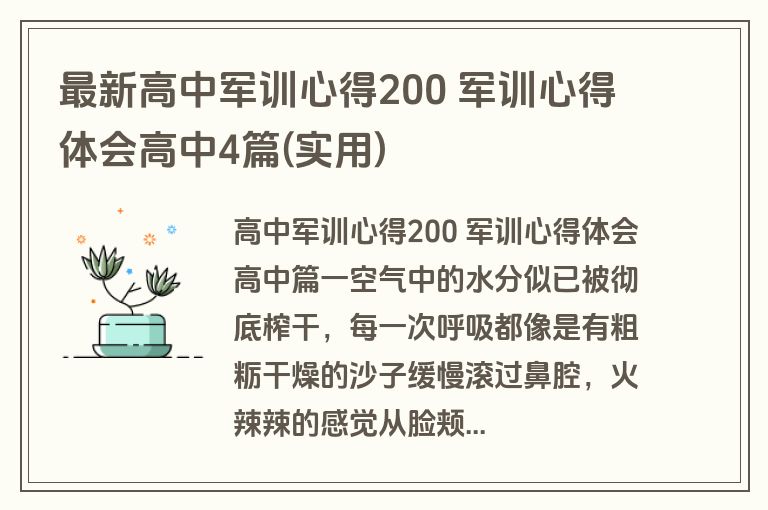 最新高中军训心得200 军训心得体会高中4篇(实用)

高中军训心得200 军训心得体会高中篇一空气中的水分似已被彻底榨干，每一次呼吸都像是有粗粝干燥的沙子缓慢滚过鼻腔，火辣辣的感觉从脸颊...